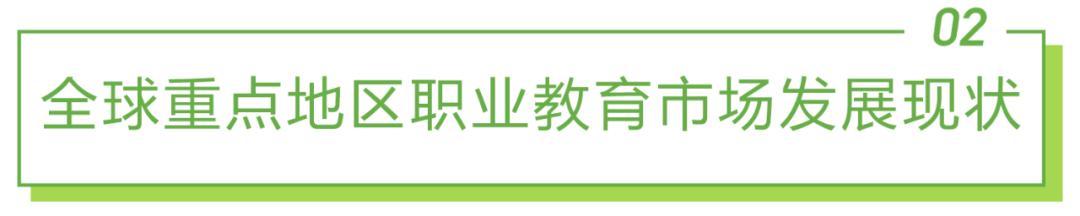 02

全球重点地区职业教育市场发展现状